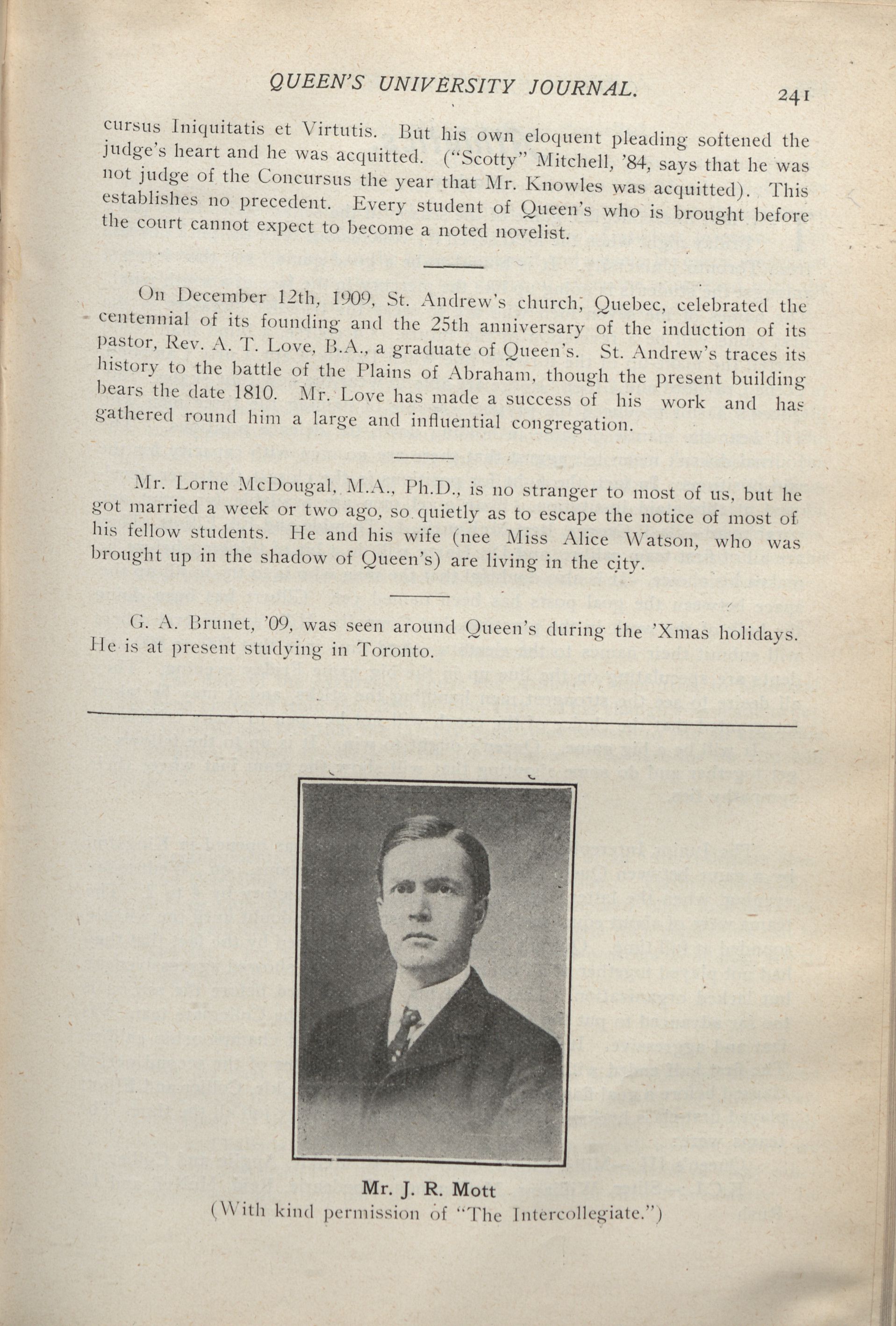 QUEEN'S UNIVERSITY JOURNAL. 241

cursus Iniquitatis et Virtutis. But his own eloquent pleading softened the judge's heart and he was acquitted. ("Scotty" Mitchell, '84, says that he was not judge of the Concursus the year that Mr. Knowles was acquitted). This establishes no precedent. Every student of Queen's who is brought before the court cannot expect to become a noted novelist.

On December 12th, 1909, St. Andrew's church, Quebec, celebrated the centennial of its founding and the 25th anniversary of the induction of its pastor, Rev. A. T. Love, B.A., a graduate of Queen's. St. Andrew's traces its history to the battle of the Plains of Abraham, though the present building bears the date 1810. Mr. Love has made a success of his work and has gathered round him a large and influential congregation.

Mr. Lorne McDougal, M.A., Ph.D., is no stranger to most of us, but he got married a week or two ago, so quietly as to escape the notice of most of his fellow students. He and his wife (nee Miss Alice Watson, who was brought up in the shadow of Queen's) are living in the city.

G. A. Brunet, '09, was seen around Queen's during the 'Xmas holidays. He is at present studying in Toronto.

Mr. J. R. Mott
(With kind permission of "The Intercollegiate.")